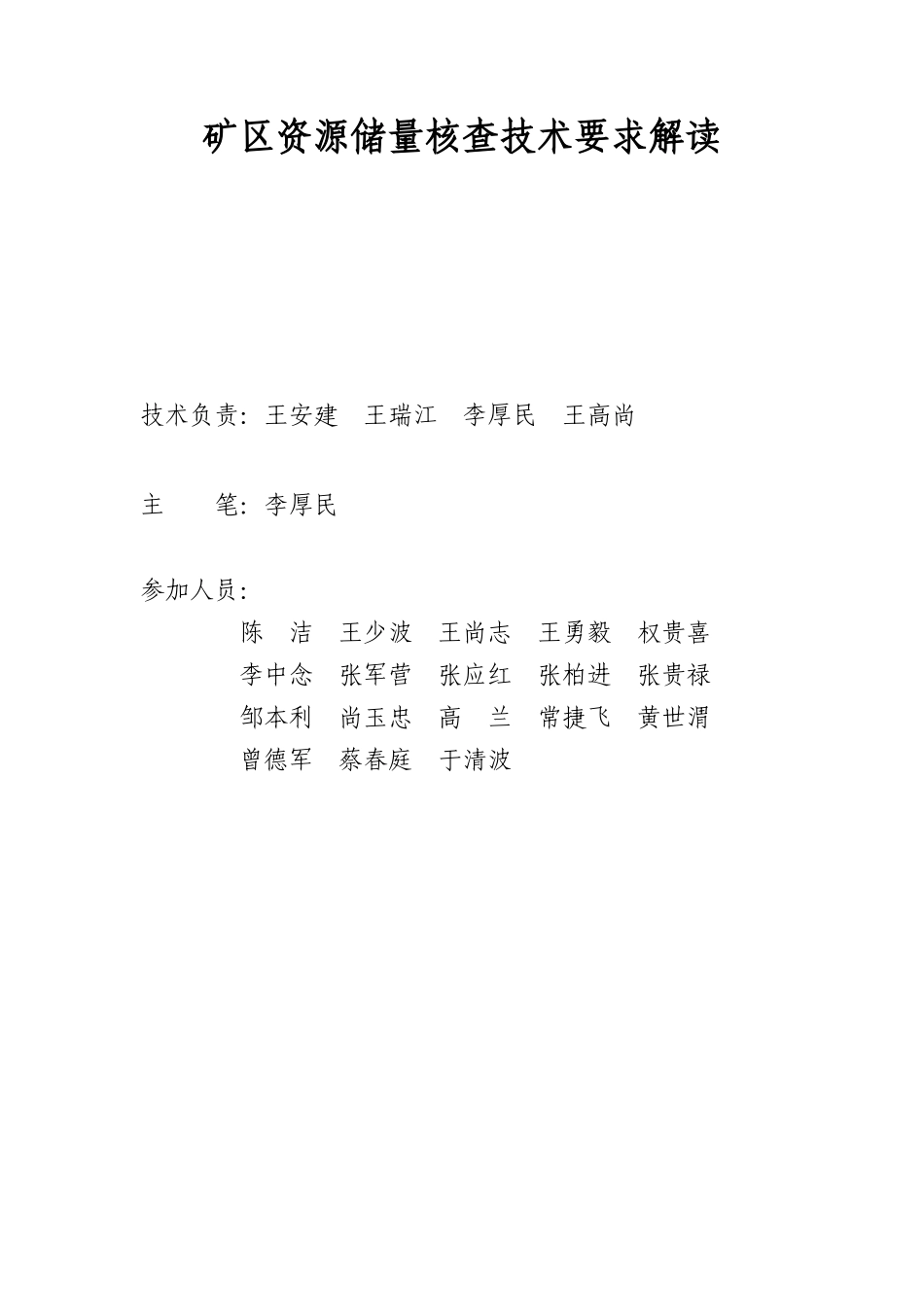 矿区资源储量核查技术要求解读

技术负责：王安建　王瑞江　李厚民　王高尚

主　　笔：李厚民

参加人员：

陈　洁　王少波　王尚志　王勇毅　权贵喜
李中念　张军营　张应红　张柏进　张贵禄
邹本利　尚玉忠　高　兰　常捷飞　黄世渭
曾德军　蔡春庭　于清波